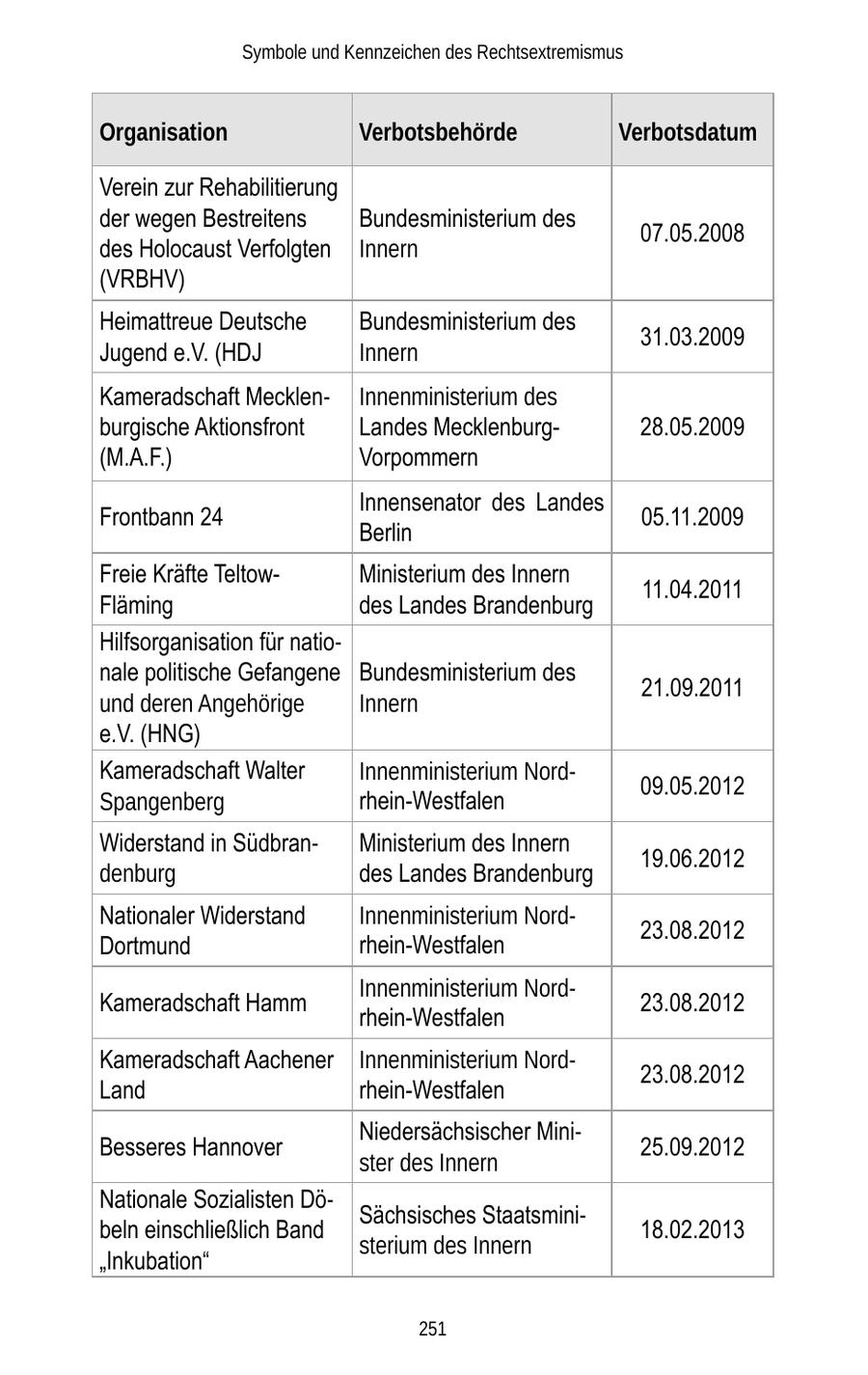 Symbole und Kennzeichen des Rechtsextremismus

| Organisation | Verbotsbehörde | Verbotsdatum |
|---|---|---|
| Verein zur Rehabilitierung der wegen Bestreitens des Holocaust Verfolgten (VRBHV) | Bundesministerium des Innern | 07.05.2008 |
| Heimattreue Deutsche Jugend e.V. (HDJ | Bundesministerium des Innern | 31.03.2009 |
| Kameradschaft Mecklenburgische Aktionsfront (M.A.F.) | Innenministerium des Landes Mecklenburg-Vorpommern | 28.05.2009 |
| Frontbann 24 | Innensenator des Landes Berlin | 05.11.2009 |
| Freie Kräfte Teltow-Fläming | Ministerium des Innern des Landes Brandenburg | 11.04.2011 |
| Hilfsorganisation für nationale politische Gefangene und deren Angehörige e.V. (HNG) | Bundesministerium des Innern | 21.09.2011 |
| Kameradschaft Walter Spangenberg | Innenministerium Nordrhein-Westfalen | 09.05.2012 |
| Widerstand in Südbrandenburg | Ministerium des Innern des Landes Brandenburg | 19.06.2012 |
| Nationaler Widerstand Dortmund | Innenministerium Nordrhein-Westfalen | 23.08.2012 |
| Kameradschaft Hamm | Innenministerium Nordrhein-Westfalen | 23.08.2012 |
| Kameradschaft Aachener Land | Innenministerium Nordrhein-Westfalen | 23.08.2012 |
| Besseres Hannover | Niedersächsischer Minister des Innern | 25.09.2012 |
| Nationale Sozialisten Döbeln einschließlich Band „Inkubation“ | Sächsisches Staatsministerium des Innern | 18.02.2013 |

251